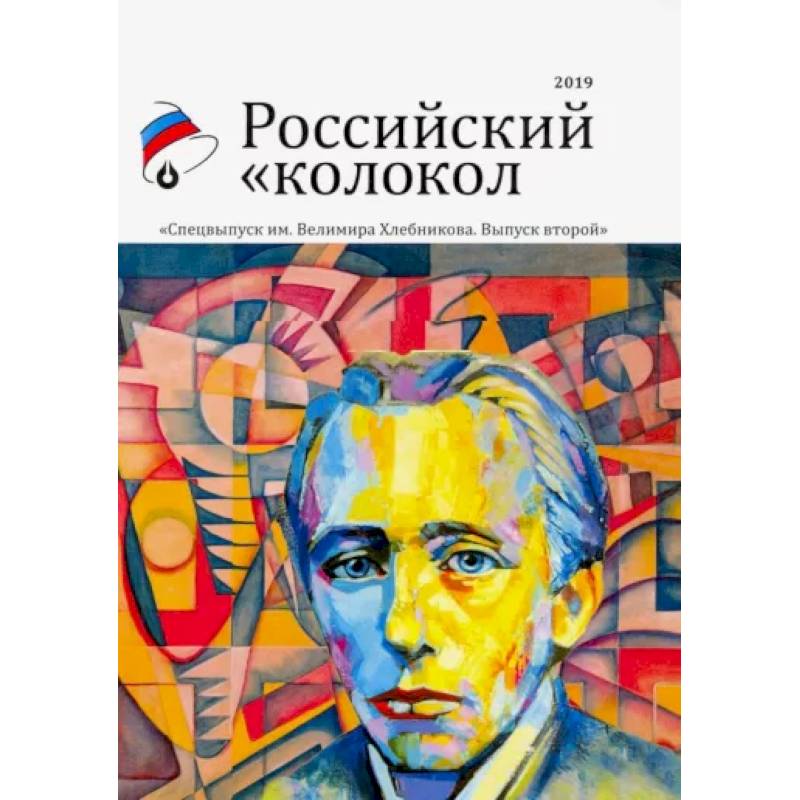 2019

Российский «колокол

«Спецвыпуск им. Велимира Хлебникова. Выпуск второй»